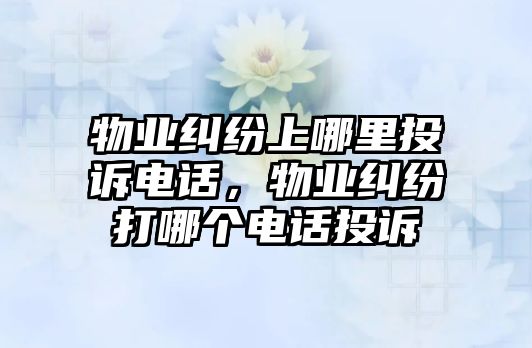 物业纠纷上哪里投诉电话，物业纠纷打哪个电话投诉